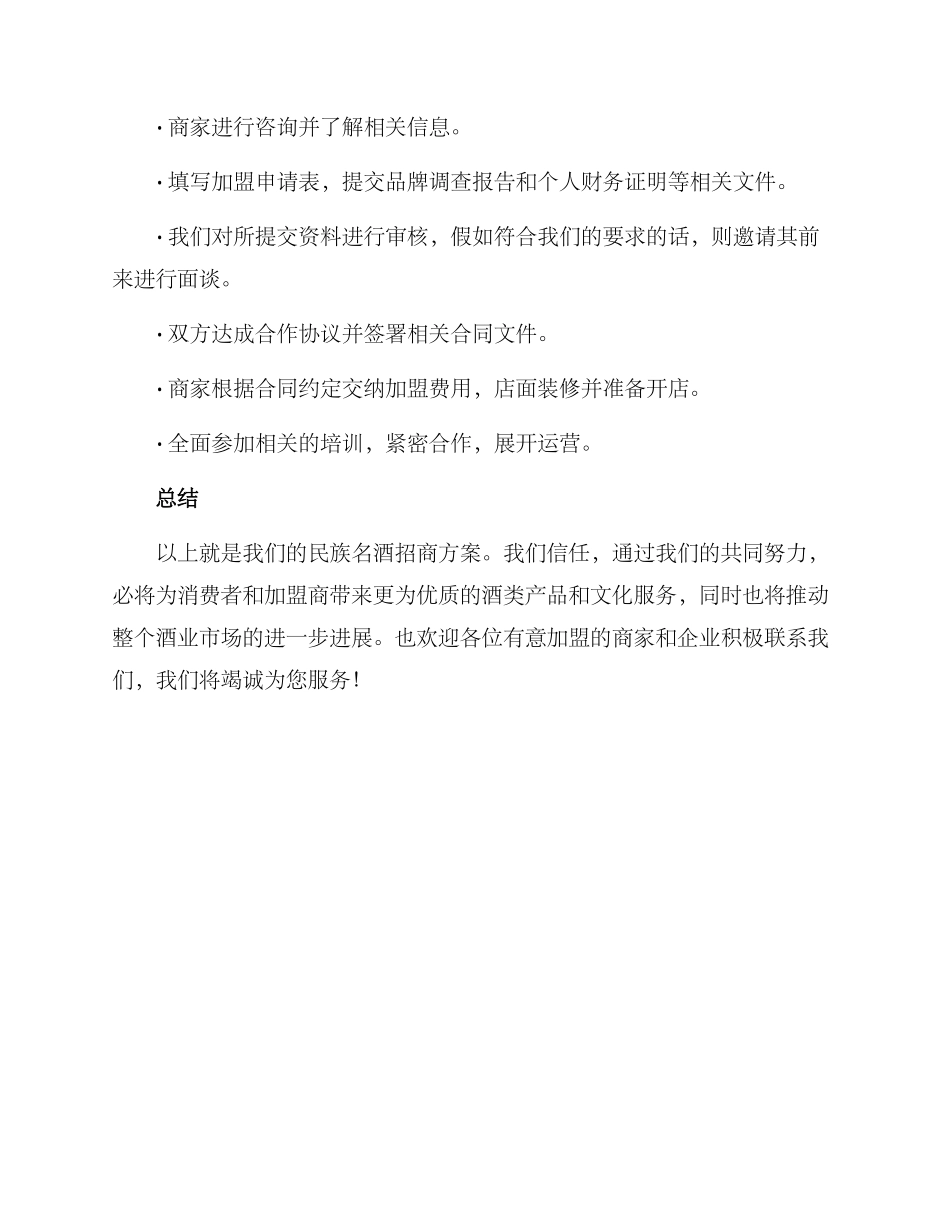 · 商家进行咨询并了解相关信息。

· 填写加盟申请表，提交品牌调查报告和个人财务证明等相关文件。

· 我们对所提交资料进行审核，假如符合我们的要求的话，则邀请其前来进行面谈。

· 双方达成合作协议并签署相关合同文件。

· 商家根据合同约定交纳加盟费用，店面装修并准备开店。

· 全面参加相关的培训，紧密合作，展开运营。

总结

以上就是我们的民族名酒招商方案。我们信任，通过我们的共同努力，必将为消费者和加盟商带来更为优质的酒类产品和文化服务，同时也将推动整个酒业市场的进一步进展。也欢迎各位有意加盟的商家和企业积极联系我们，我们将竭诚为您服务！